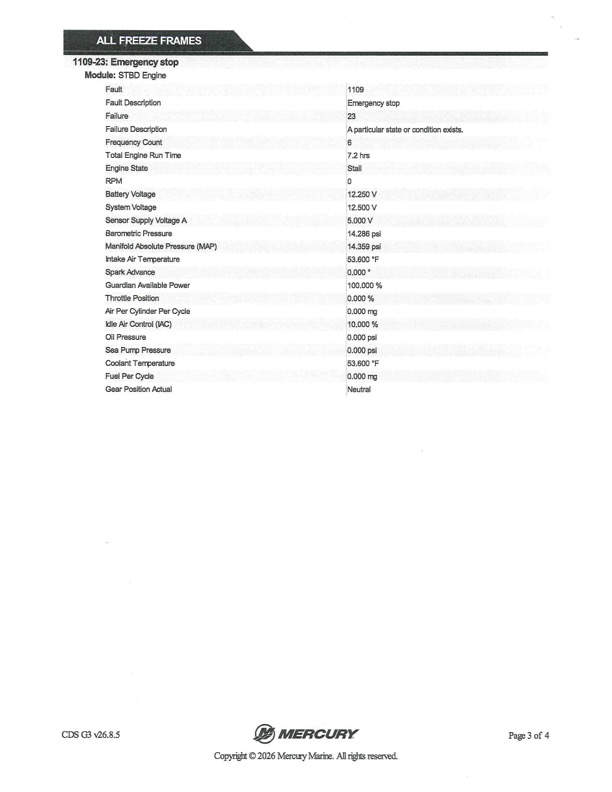 ALL FREEZE FRAMES

1109-23: Emergency stop

Module: STBD Engine

| | |
|---|---|
| Fault | 1109 |
| Fault Description | Emergency stop |
| Failure | 23 |
| Failure Description | A particular state or condition exists. |
| Frequency Count | 6 |
| Total Engine Run Time | 7.2 hrs |
| Engine State | Stall |
| RPM | 0 |
| Battery Voltage | 12.250 V |
| System Voltage | 12.500 V |
| Sensor Supply Voltage A | 5.000 V |
| Barometric Pressure | 14.286 psi |
| Manifold Absolute Pressure (MAP) | 14.359 psi |
| Intake Air Temperature | 53.600 °F |
| Spark Advance | 0.000 ° |
| Guardian Available Power | 100.000 % |
| Throttle Position | 0.000 % |
| Air Per Cylinder Per Cycle | 0.000 mg |
| Idle Air Control (IAC) | 10.000 % |
| Oil Pressure | 0.000 psi |
| Sea Pump Pressure | 0.000 psi |
| Coolant Temperature | 53.600 °F |
| Fuel Per Cycle | 0.000 mg |
| Gear Position Actual | Neutral |

CDS G3 v26.8.5

MERCURY

Page 3 of 4

Copyright © 2026 Mercury Marine. All rights reserved.